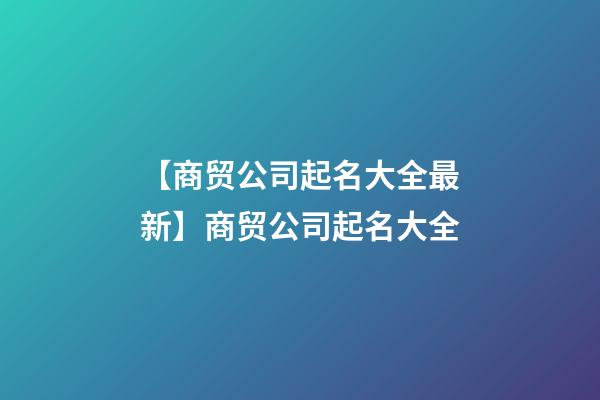 【商贸公司起名大全最新】商贸公司起名大全